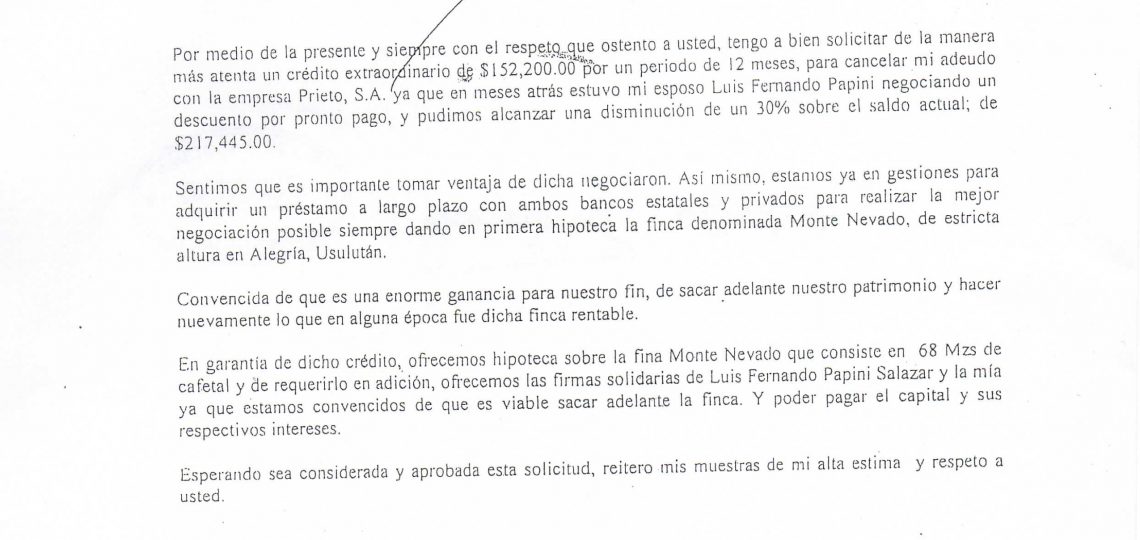 Por medio de la presente y siempre con el respeto que ostento a usted, tengo a bien solicitar de la manera más atenta un crédito extraordinario de $152,200.00 por un periodo de 12 meses, para cancelar mi adeudo con la empresa Prieto, S.A. ya que en meses atrás estuvo mi esposo Luis Fernando Papini negociando un descuento por pronto pago, y pudimos alcanzar una disminución de un 30% sobre el saldo actual; de $217,445.00.

Sentimos que es importante tomar ventaja de dicha negociaron. Así mismo, estamos ya en gestiones para adquirir un préstamo a largo plazo con ambos bancos estatales y privados para realizar la mejor negociación posible siempre dando en primera hipoteca la finca denominada Monte Nevado, de estricta altura en Alegría, Usulután.

Convencida de que es una enorme ganancia para nuestro fin, de sacar adelante nuestro patrimonio y hacer nuevamente lo que en alguna época fue dicha finca rentable.

En garantía de dicho crédito, ofrecemos hipoteca sobre la fina Monte Nevado que consiste en 68 Mzs de cafetal y de requerirlo en adición, ofrecemos las firmas solidarias de Luis Fernando Papini Salazar y la mía ya que estamos convencidos de que es viable sacar adelante la finca. Y poder pagar el capital y sus respectivos intereses.

Esperando sea considerada y aprobada esta solicitud, reitero mis muestras de mi alta estima y respeto a usted.